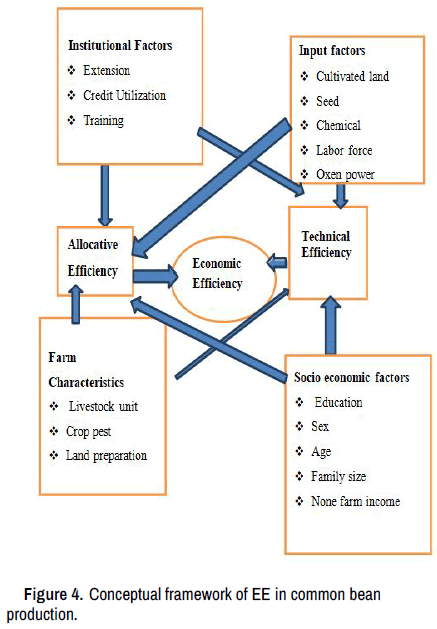 Institutional Factors
❖ Extension
❖ Credit Utilization
❖ Training

Input factors
❖ Cultivated land
❖ Seed
❖ Chemical
❖ Labor force
❖ Oxen power

Allocative Efficiency

Economic Efficiency

Technical Efficiency

Farm Characteristics
❖ Livestock unit
❖ Crop pest
❖ Land preparation

Socio economic factors
❖ Education
❖ Sex
❖ Age
❖ Family size
❖ None farm income

Figure 4. Conceptual framework of EE in common bean production.